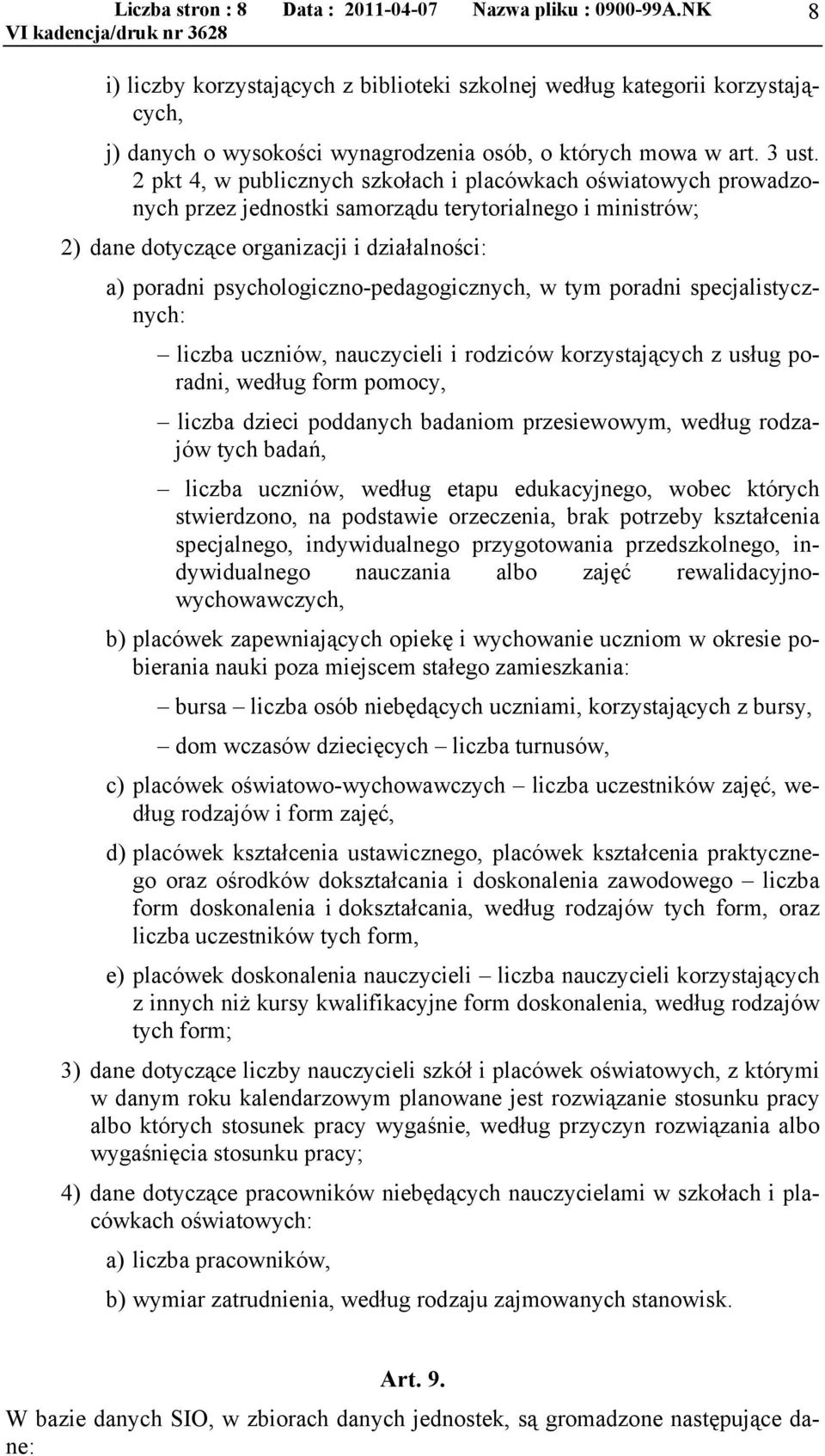 Liczba stron : 8 Data : 2011-04-07 Nazwa pliku : 0900-99A.NK 8
VI kadencja/druk nr 3628

i) liczby korzystających z biblioteki szkolnej według kategorii korzystających,

j) danych o wysokości wynagrodzenia osób, o których mowa w art. 3 ust. 2 pkt 4, w publicznych szkołach i placówkach oświatowych prowadzonych przez jednostki samorządu terytorialnego i ministrów;

2) dane dotyczące organizacji i działalności:

a) poradni psychologiczno-pedagogicznych, w tym poradni specjalistycznych:

– liczba uczniów, nauczycieli i rodziców korzystających z usług poradni, według form pomocy,

– liczba dzieci poddanych badaniom przesiewowym, według rodzajów tych badań,

– liczba uczniów, według etapu edukacyjnego, wobec których stwierdzono, na podstawie orzeczenia, brak potrzeby kształcenia specjalnego, indywidualnego przygotowania przedszkolnego, indywidualnego nauczania albo zajęć rewalidacyjno-wychowawczych,

b) placówek zapewniających opiekę i wychowanie uczniom w okresie pobierania nauki poza miejscem stałego zamieszkania:

– bursa – liczba osób niebędących uczniami, korzystających z bursy,

– dom wczasów dziecięcych – liczba turnusów,

c) placówek oświatowo-wychowawczych – liczba uczestników zajęć, według rodzajów i form zajęć,

d) placówek kształcenia ustawicznego, placówek kształcenia praktycznego oraz ośrodków dokształcania i doskonalenia zawodowego – liczba form doskonalenia i dokształcania, według rodzajów tych form, oraz liczba uczestników tych form,

e) placówek doskonalenia nauczycieli – liczba nauczycieli korzystających z innych niż kursy kwalifikacyjne form doskonalenia, według rodzajów tych form;

3) dane dotyczące liczby nauczycieli szkół i placówek oświatowych, z którymi w danym roku kalendarzowym planowane jest rozwiązanie stosunku pracy albo których stosunek pracy wygaśnie, według przyczyn rozwiązania albo wygaśnięcia stosunku pracy;

4) dane dotyczące pracowników niebędących nauczycielami w szkołach i placówkach oświatowych:

a) liczba pracowników,

b) wymiar zatrudnienia, według rodzaju zajmowanych stanowisk.

Art. 9.

W bazie danych SIO, w zbiorach danych jednostek, są gromadzone następujące dane: